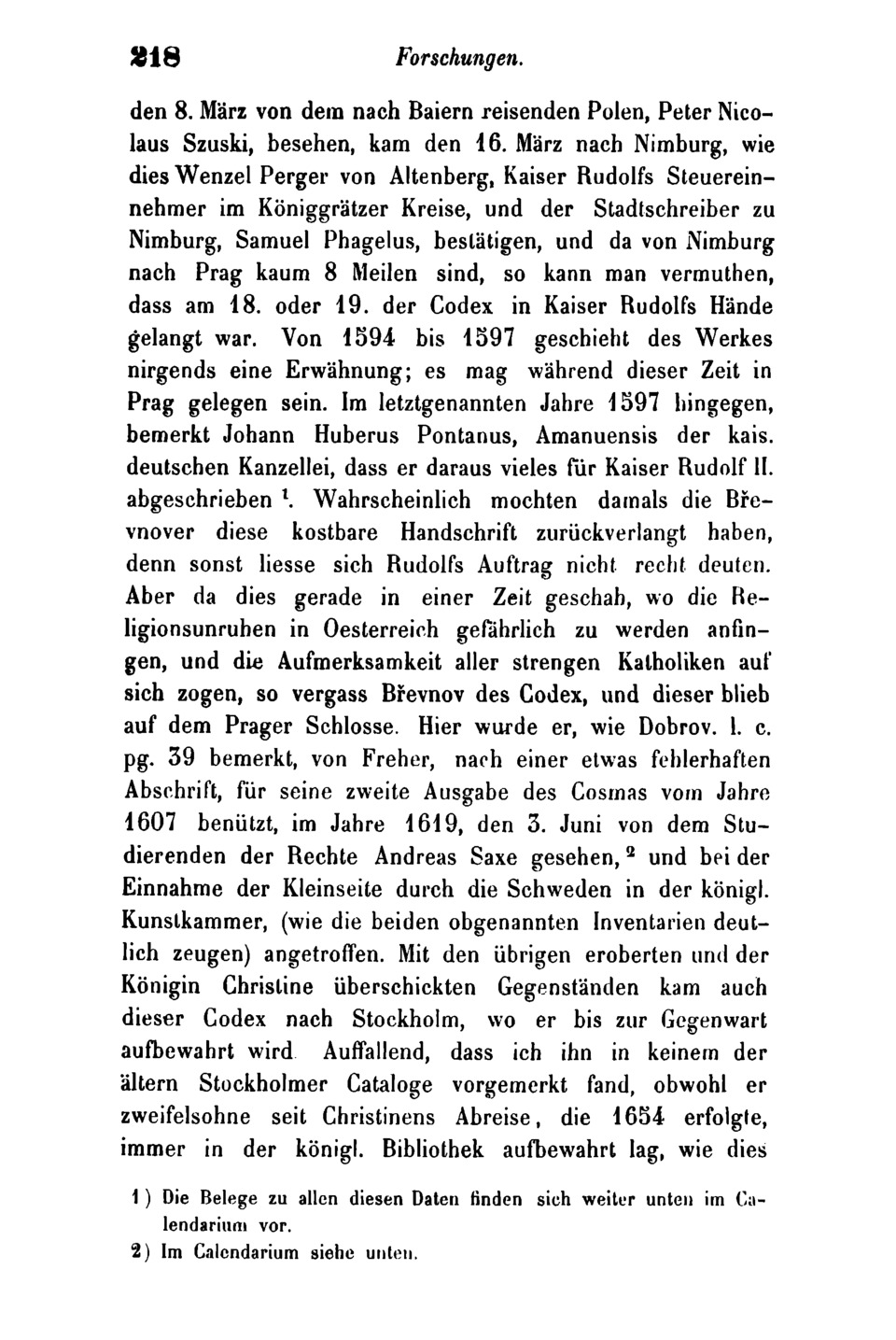 218 Forschungen.

den 8. März von dem nach Baiern reisenden Polen, Peter Nicolaus Szuski, besehen, kam den 16. März nach Nimburg, wie dies Wenzel Perger von Altenberg, Kaiser Rudolfs Steuereinnehmer im Königgrätzer Kreise, und der Stadtschreiber zu Nimburg, Samuel Phagelus, bestätigen, und da von Nimburg nach Prag kaum 8 Meilen sind, so kann man vermuthen, dass am 18. oder 19. der Codex in Kaiser Rudolfs Hände gelangt war. Von 1594 bis 1597 geschieht des Werkes nirgends eine Erwähnung; es mag während dieser Zeit in Prag gelegen sein. Im letztgenannten Jahre 1597 hingegen, bemerkt Johann Huberus Pontanus, Amanuensis der kais. deutschen Kanzellei, dass er daraus vieles für Kaiser Rudolf II. abgeschrieben $^1$. Wahrscheinlich mochten damals die Břevnover diese kostbare Handschrift zurückverlangt haben, denn sonst liesse sich Rudolfs Auftrag nicht recht deuten. Aber da dies gerade in einer Zeit geschah, wo die Religionsunruhen in Oesterreich gefährlich zu werden anfingen, und die Aufmerksamkeit aller strengen Katholiken auf sich zogen, so vergass Břevnov des Codex, und dieser blieb auf dem Prager Schlosse. Hier wurde er, wie Dobrov. l. c. pg. 39 bemerkt, von Freher, nach einer etwas fehlerhaften Abschrift, für seine zweite Ausgabe des Cosmas vom Jahre 1607 benützt, im Jahre 1619, den 3. Juni von dem Studierenden der Rechte Andreas Saxe gesehen, $^2$ und bei der Einnahme der Kleinseite durch die Schweden in der königl. Kunstkammer, (wie die beiden obgenannten Inventarien deutlich zeugen) angetroffen. Mit den übrigen eroberten und der Königin Christine überschickten Gegenständen kam auch dieser Codex nach Stockholm, wo er bis zur Gegenwart aufbewahrt wird Auffallend, dass ich ihn in keinem der ältern Stockholmer Cataloge vorgemerkt fand, obwohl er zweifelsohne seit Christinens Abreise, die 1654 erfolgte, immer in der königl. Bibliothek aufbewahrt lag, wie dies

1) Die Belege zu allen diesen Daten finden sich weiter unten im Calendarium vor.
2) Im Calendarium siehe unten.